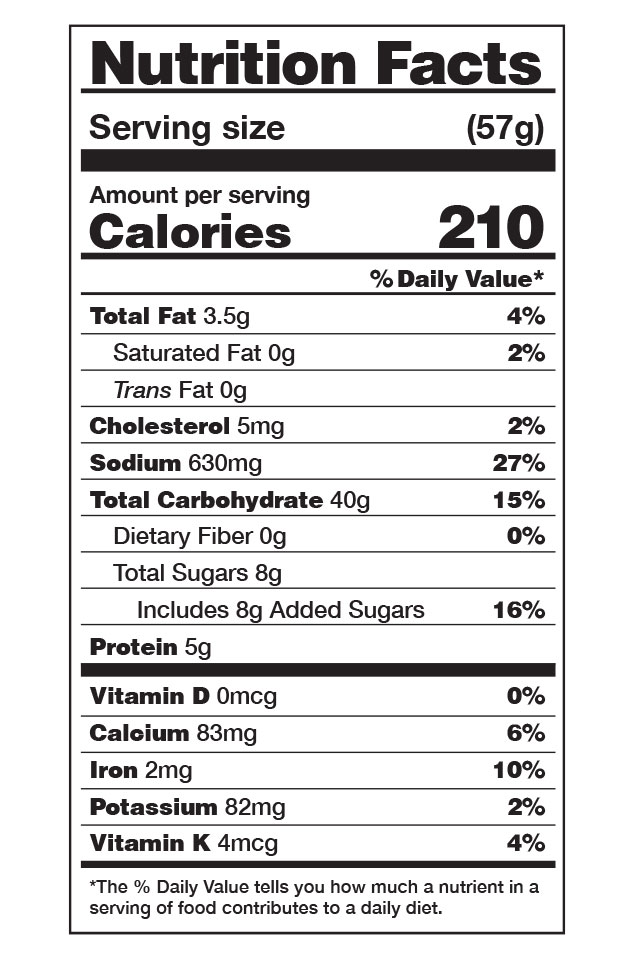 Nutrition Facts

Serving size (57g)

Amount per serving
Calories 210

% Daily Value*

Total Fat 3.5g 4%
Saturated Fat 0g 2%
Trans Fat 0g
Cholesterol 5mg 2%
Sodium 630mg 27%
Total Carbohydrate 40g 15%
Dietary Fiber 0g 0%
Total Sugars 8g
Includes 8g Added Sugars 16%
Protein 5g

Vitamin D 0mcg 0%
Calcium 83mg 6%
Iron 2mg 10%
Potassium 82mg 2%
Vitamin K 4mcg 4%

*The % Daily Value tells you how much a nutrient in a serving of food contributes to a daily diet.